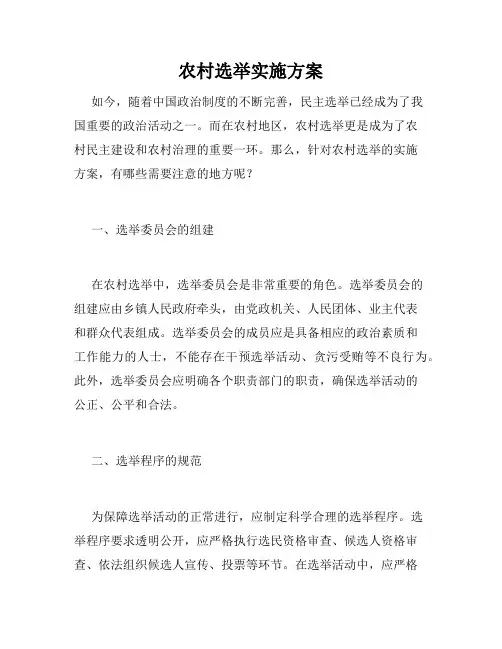 农村选举实施方案

如今，随着中国政治制度的不断完善，民主选举已经成为了我国重要的政治活动之一。而在农村地区，农村选举更是成为了农村民主建设和农村治理的重要一环。那么，针对农村选举的实施方案，有哪些需要注意的地方呢？

一、选举委员会的组建

在农村选举中，选举委员会是非常重要的角色。选举委员会的组建应由乡镇人民政府牵头，由党政机关、人民团体、业主代表和群众代表组成。选举委员会的成员应是具备相应的政治素质和工作能力的人士，不能存在干预选举活动、贪污受贿等不良行为。此外，选举委员会应明确各个职责部门的职责，确保选举活动的公正、公平和合法。

二、选举程序的规范

为保障选举活动的正常进行，应制定科学合理的选举程序。选举程序要求透明公开，应严格执行选民资格审查、候选人资格审查、依法组织候选人宣传、投票等环节。在选举活动中，应严格